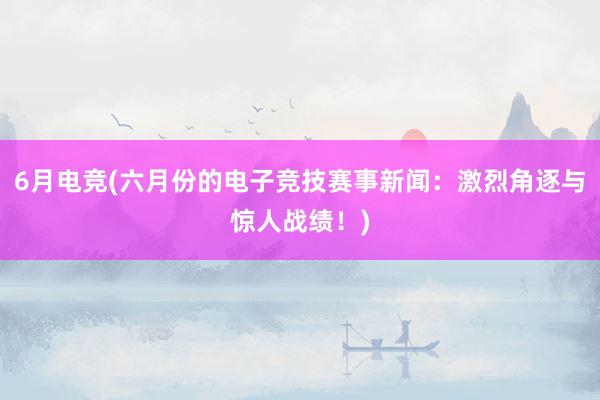 6月电竞(六月份的电子竞技赛事新闻：激烈角逐与惊人战绩！)